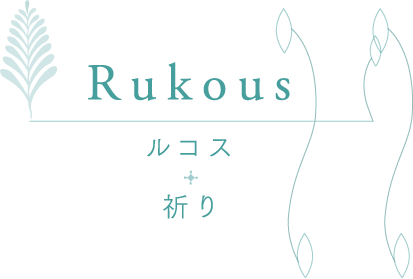 Rukous

ルコス

祈り